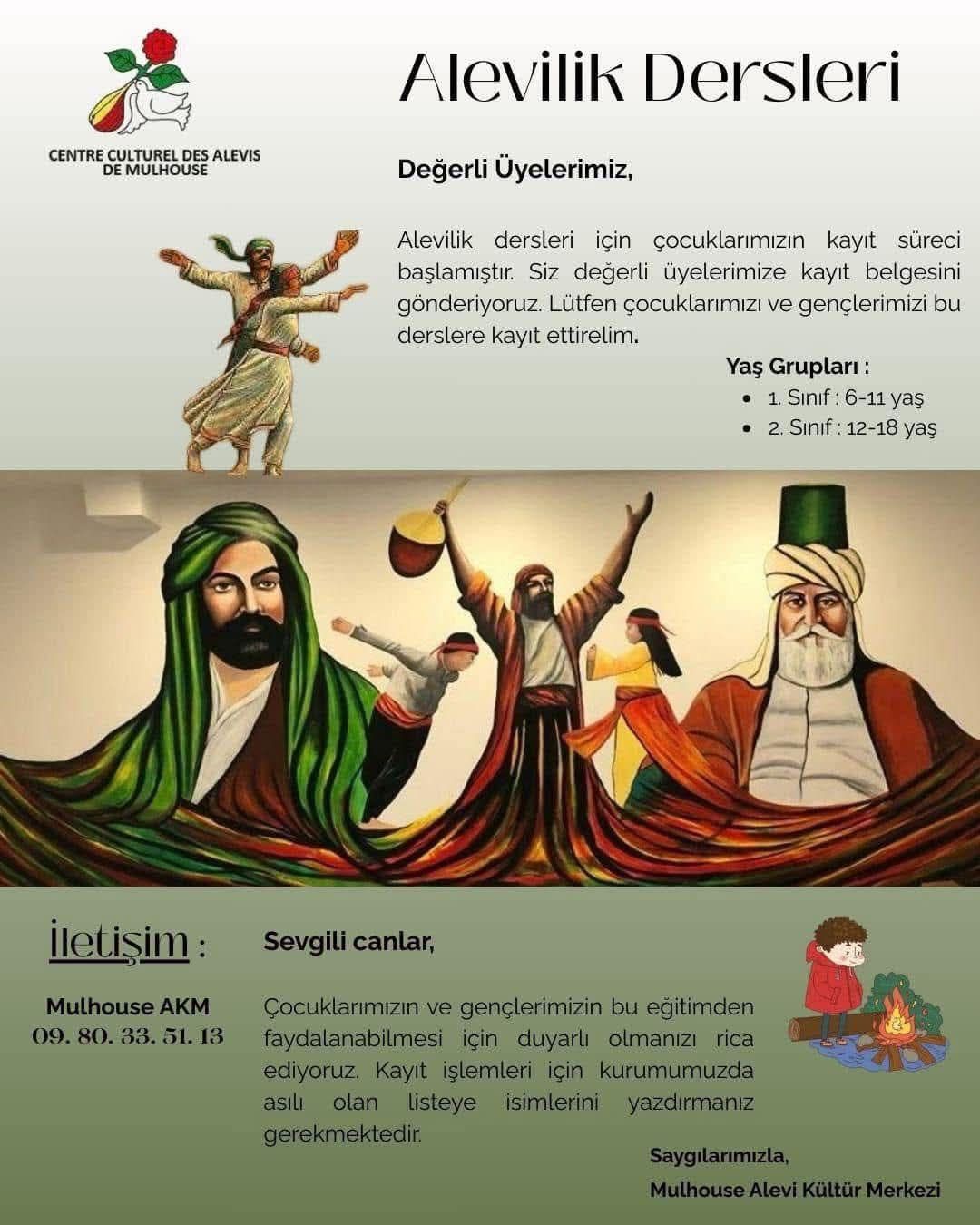 CENTRE CULTUREL DES ALEVIS
DE MULHOUSE

Alevilik Dersleri

Değerli Üyelerimiz,

Alevilik dersleri için çocuklarımızın kayıt süreci başlamıştır. Siz değerli üyelerimize kayıt belgesini gönderiyoruz. Lütfen çocuklarımızı ve gençlerimizi bu derslere kayıt ettirelim.

Yaş Grupları :
• 1. Sınıf : 6-11 yaş
• 2. Sınıf : 12-18 yaş

İletişim :

Mulhouse AKM
09. 80. 33. 51. 13

Sevgili canlar,

Çocuklarımızın ve gençlerimizin bu eğitimden faydalanabilmesi için duyarlı olmanızı rica ediyoruz. Kayıt işlemleri için kurumumuzda asılı olan listeye isimlerini yazdırmanız gerekmektedir.

Saygılarımızla,
Mulhouse Alevi Kültür Merkezi